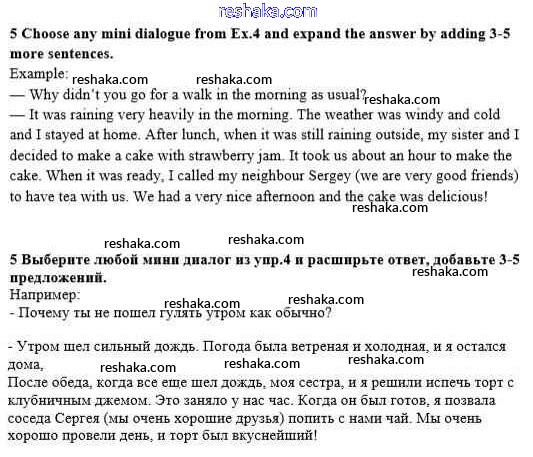 reshaka.com

**5 Choose any mini dialogue from Ex.4 and expand the answer by adding 3-5 more sentences.**

Example: reshaka.com reshaka.com

— Why didn't you go for a walk in the morning as usual? reshaka.com

— It was raining very heavily in the morning. The weather was windy and cold and I stayed at home. After lunch, when it was still raining outside, my sister and I decided to make a cake with strawberry jam. It took us about an hour to make the cake. When it was ready, I called my neighbour Sergey (we are very good friends) to have tea with us. We had a very nice afternoon and the cake was delicious!

reshaka.com

reshaka.com reshaka.com

**5 Выберите любой мини диалог из упр.4 и расширьте ответ, добавьте 3-5 предложений.** reshaka.com

Например:

reshaka.com reshaka.com

- Почему ты не пошел гулять утром как обычно?

- Утром шел сильный дождь. Погода была ветреная и холодная, и я остался дома,

reshaka.com reshaka.com reshaka.com

После обеда, когда все еще шел дождь, моя сестра, и я решили испечь торт с клубничным джемом. Это заняло у нас час. Когда он был готов, я позвала соседа Сергея (мы очень хорошие друзья) попить с нами чай. Мы очень хорошо провели день, и торт был вкуснейший!